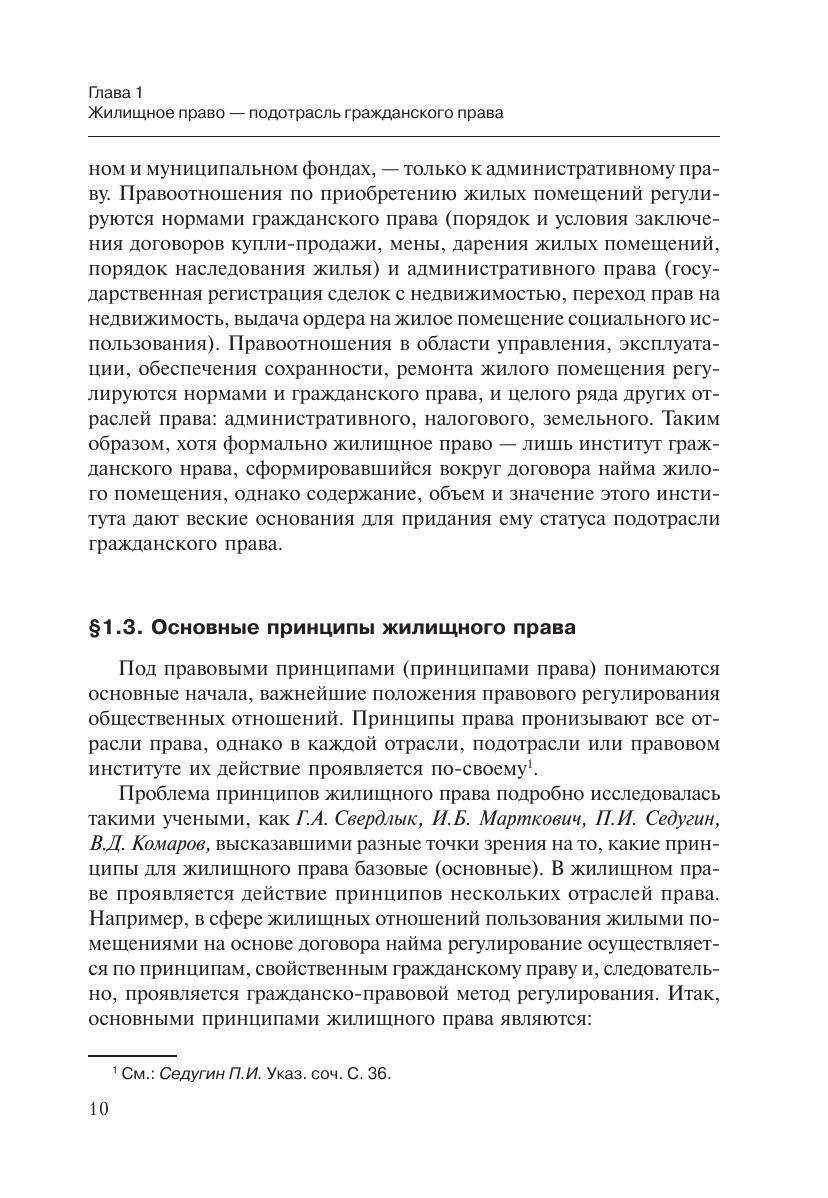 Глава 1
Жилищное право — подотрасль гражданского права

ном и муниципальном фондах, — только к административному праву. Правоотношения по приобретению жилых помещений регулируются нормами гражданского права (порядок и условия заключения договоров купли-продажи, мены, дарения жилых помещений, порядок наследования жилья) и административного права (государственная регистрация сделок с недвижимостью, переход прав на недвижимость, выдача ордера на жилое помещение социального использования). Правоотношения в области управления, эксплуатации, обеспечения сохранности, ремонта жилого помещения регулируются нормами и гражданского права, и целого ряда других отраслей права: административного, налогового, земельного. Таким образом, хотя формально жилищное право — лишь институт гражданского нрава, сформировавшийся вокруг договора найма жилого помещения, однако содержание, объем и значение этого института дают веские основания для придания ему статуса подотрасли гражданского права.

§1.3. Основные принципы жилищного права

Под правовыми принципами (принципами права) понимаются основные начала, важнейшие положения правового регулирования общественных отношений. Принципы права пронизывают все отрасли права, однако в каждой отрасли, подотрасли или правовом институте их действие проявляется по-своему$^1$.

Проблема принципов жилищного права подробно исследовалась такими учеными, как Г.А. Свердлык, И.Б. Марткович, П.И. Седугин, В.Д. Комаров, высказавшими разные точки зрения на то, какие принципы для жилищного права базовые (основные). В жилищном праве проявляется действие принципов нескольких отраслей права. Например, в сфере жилищных отношений пользования жилыми помещениями на основе договора найма регулирование осуществляется по принципам, свойственным гражданскому праву и, следовательно, проявляется гражданско-правовой метод регулирования. Итак, основными принципами жилищного права являются:

$^1$ См.: Седугин П.И. Указ. соч. С. 36.

10